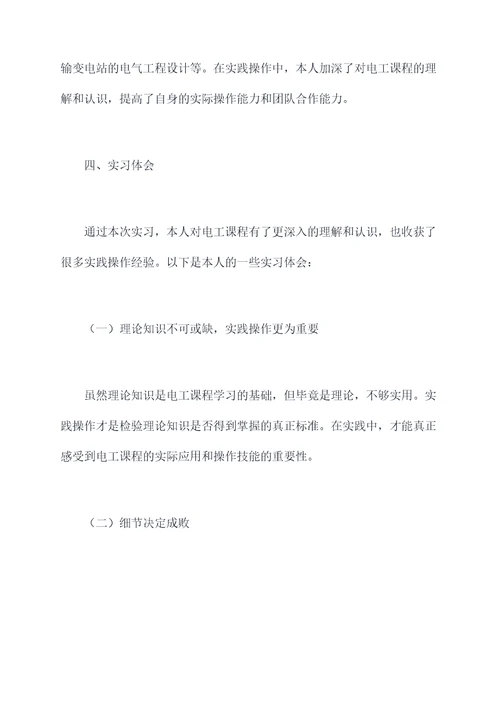 输变电站的电气工程设计等。在实践操作中，本人加深了对电工课程的理解和认识，提高了自身的实际操作能力和团队合作能力。

四、实习体会

通过本次实习，本人对电工课程有了更深入的理解和认识，也收获了很多实践操作经验。以下是本人的一些实习体会：

（一）理论知识不可或缺，实践操作更为重要

虽然理论知识是电工课程学习的基础，但毕竟是理论，不够实用。实践操作才是检验理论知识是否得到掌握的真正标准。在实践中，才能真正感受到电工课程的实际应用和操作技能的重要性。

（二）细节决定成败